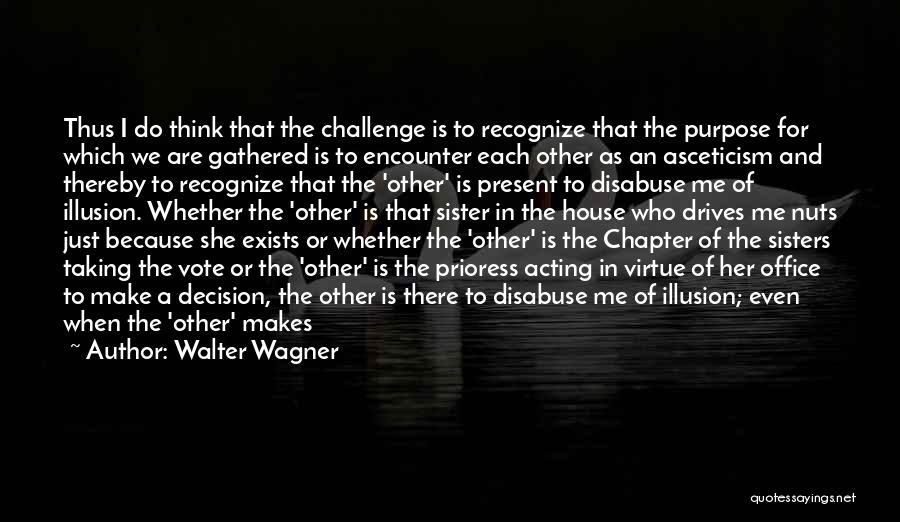 Thus I do think that the challenge is to recognize that the purpose for which we are gathered is to encounter each other as an asceticism and thereby to recognize that the 'other' is present to disabuse me of illusion. Whether the 'other' is that sister in the house who drives me nuts just because she exists or whether the 'other' is the Chapter of the sisters taking the vote or the 'other' is the prioress acting in virtue of her office to make a decision, the other is there to disabuse me of illusion; even when the 'other' makes

~ Author: Walter Wagner

quotessayings.net